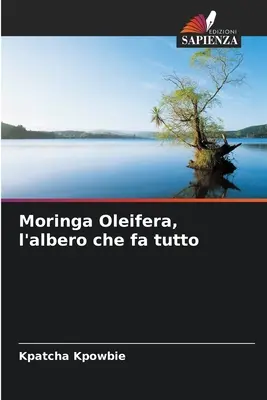 EDIZIONI
SAPIENZA

Moringa Oleifera, l'albero che fa tutto

Kpatcha Kpowbie